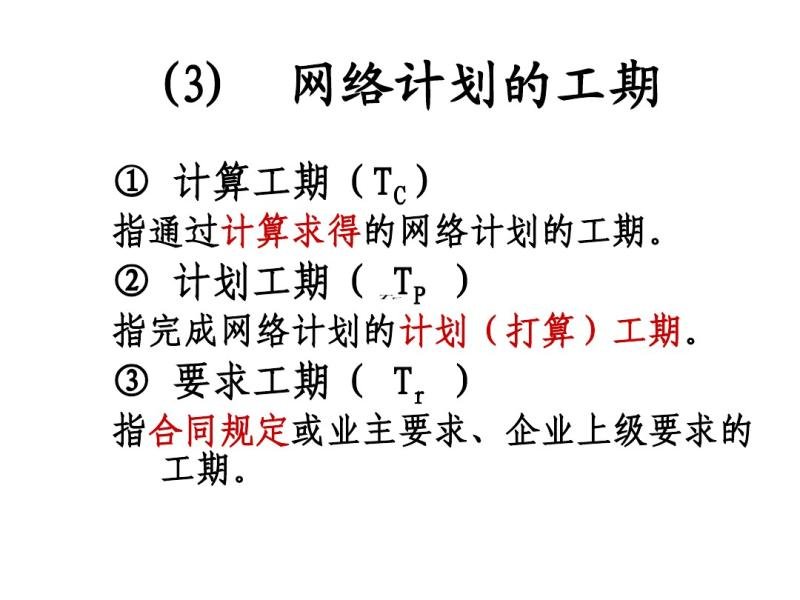 (3) 网络计划的工期

① 计算工期（$T_C$）
指通过计算求得的网络计划的工期。

② 计划工期（ $T_P$ ）
指完成网络计划的计划（打算）工期。

③ 要求工期（ $T_r$ ）
指合同规定或业主要求、企业上级要求的工期。